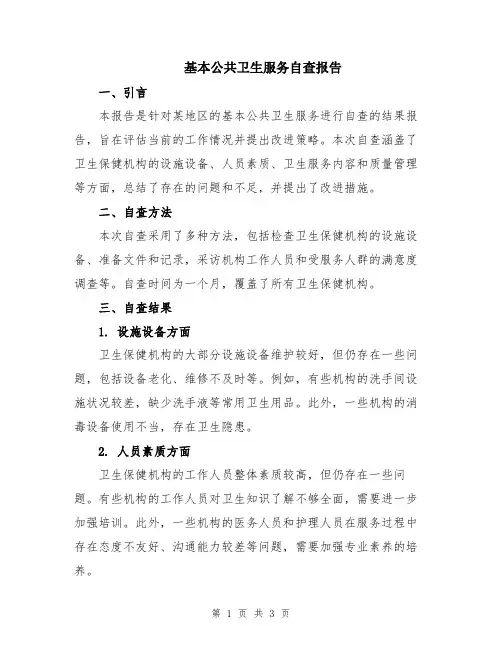 基本公共卫生服务自查报告

一、引言

本报告是针对某地区的基本公共卫生服务进行自查的结果报告，旨在评估当前的工作情况并提出改进策略。本次自查涵盖了卫生保健机构的设施设备、人员素质、卫生服务内容和质量管理等方面，总结了存在的问题和不足，并提出了改进措施。

二、自查方法

本次自查采用了多种方法，包括检查卫生保健机构的设施设备、准备文件和记录，采访机构工作人员和受服务人群的满意度调查等。自查时间为一个月，覆盖了所有卫生保健机构。

三、自查结果

1. 设施设备方面

卫生保健机构的大部分设施设备维护较好，但仍存在一些问题，包括设备老化、维修不及时等。例如，有些机构的洗手间设施状况较差，缺少洗手液等常用卫生用品。此外，一些机构的消毒设备使用不当，存在卫生隐患。

2. 人员素质方面

卫生保健机构的工作人员整体素质较高，但仍存在一些问题。有些机构的工作人员对卫生知识了解不够全面，需要进一步加强培训。此外，一些机构的医务人员和护理人员在服务过程中存在态度不友好、沟通能力较差等问题，需要加强专业素养的培养。

第 1 页 共 3 页